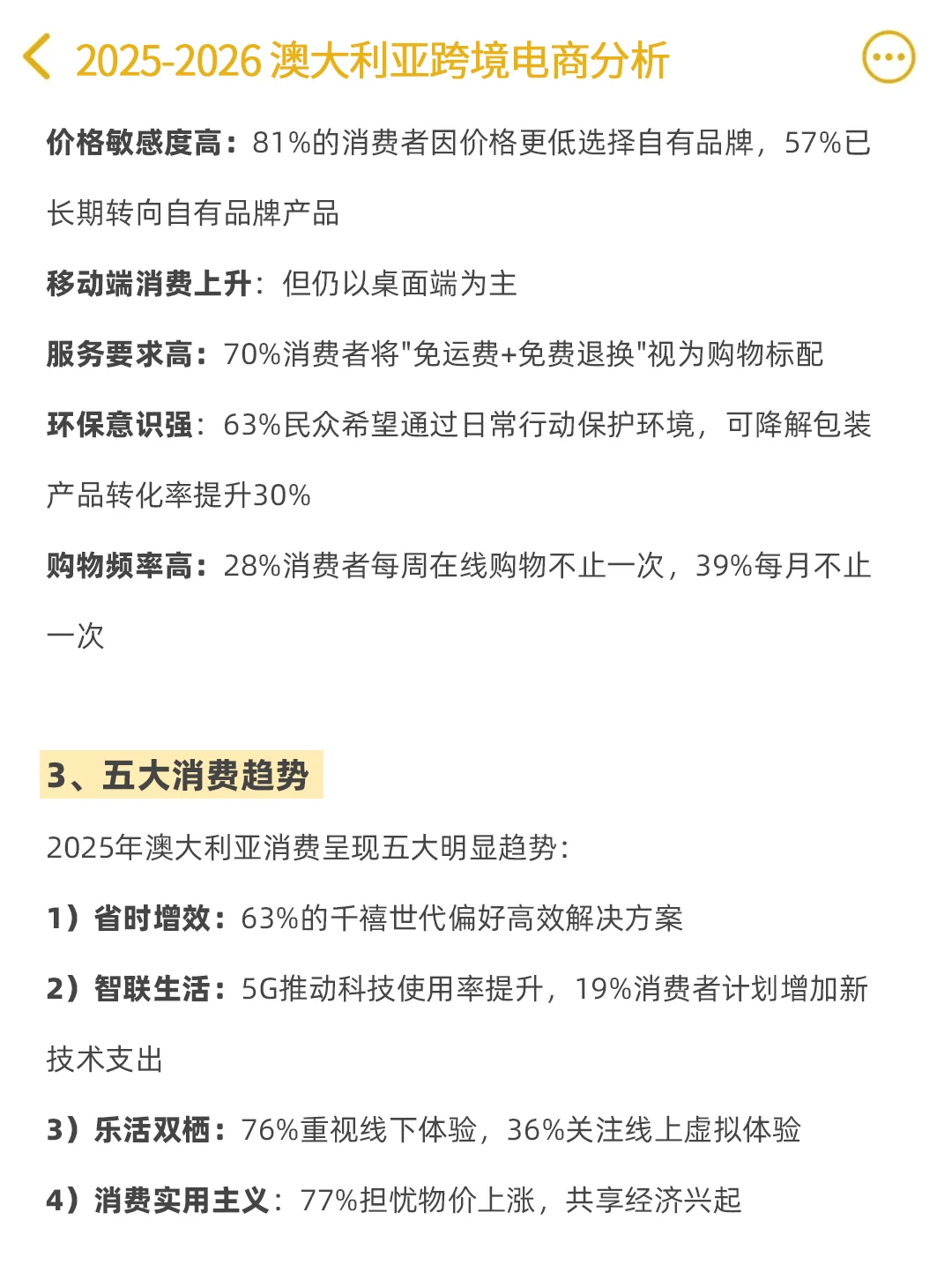 2025-2026 澳大利亚跨境电商分析

价格敏感度高：81%的消费者因价格更低选择自有品牌，57%已长期转向自有品牌产品

移动端消费上升：但仍以桌面端为主

服务要求高：70%消费者将"免运费+免费退换"视为购物标配

环保意识强：63%民众希望通过日常行动保护环境，可降解包装产品转化率提升30%

购物频率高：28%消费者每周在线购物不止一次，39%每月不止一次

3、五大消费趋势

2025年澳大利亚消费呈现五大明显趋势：

1）省时增效：63%的千禧世代偏好高效解决方案

2）智联生活：5G推动科技使用率提升，19%消费者计划增加新技术支出

3）乐活双栖：76%重视线下体验，36%关注线上虚拟体验

4）消费实用主义：77%担忧物价上涨，共享经济兴起